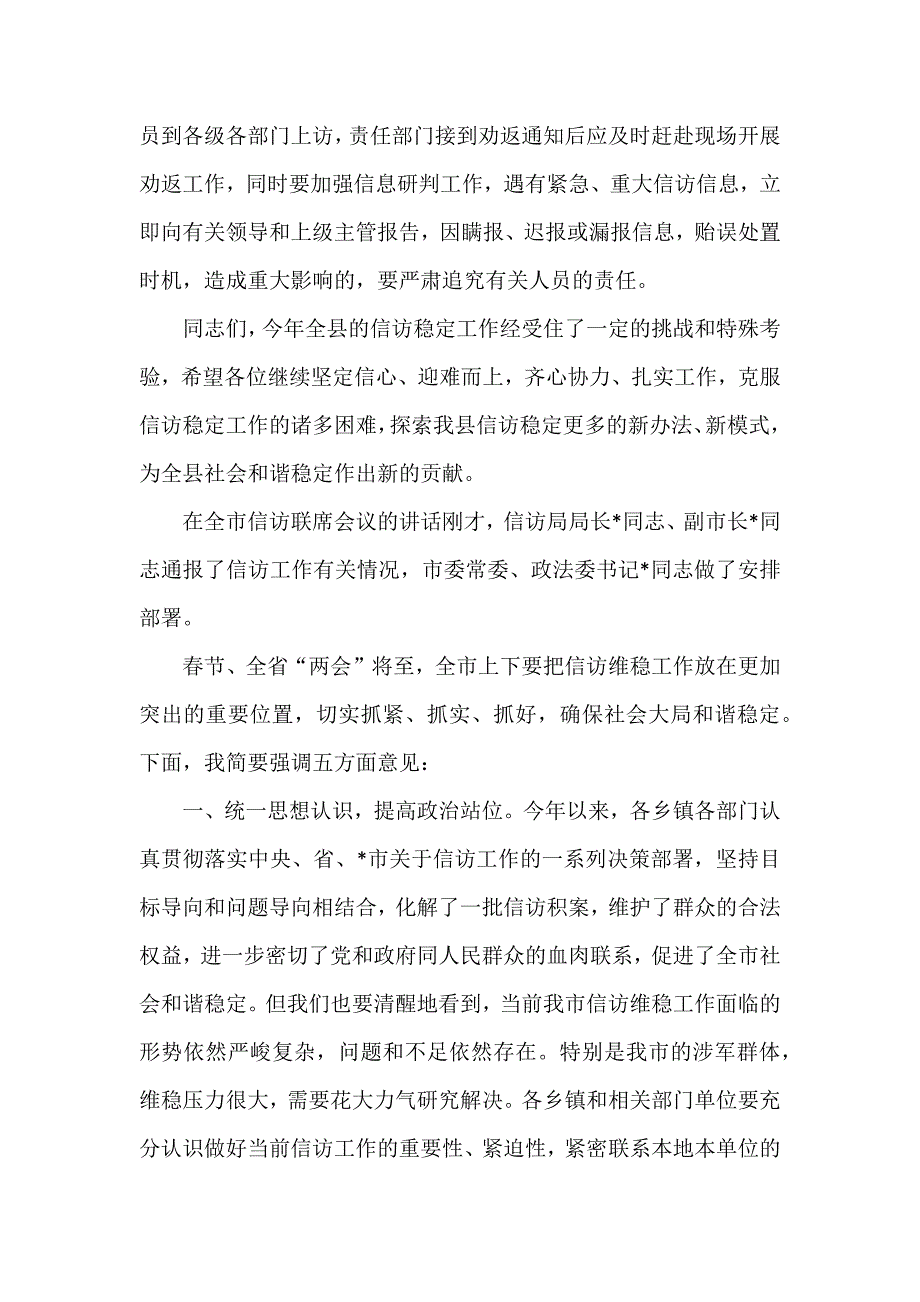 员到各级各部门上访，责任部门接到劝返通知后应及时赶赴现场开展劝返工作，同时要加强信息研判工作，遇有紧急、重大信访信息，立即向有关领导和上级主管报告，因瞒报、迟报或漏报信息，贻误处置时机，造成重大影响的，要严肃追究有关人员的责任。

同志们，今年全县的信访稳定工作经受住了一定的挑战和特殊考验，希望各位继续坚定信心、迎难而上，齐心协力、扎实工作，克服信访稳定工作的诸多困难，探索我县信访稳定更多的新办法、新模式，为全县社会和谐稳定作出新的贡献。

在全市信访联席会议的讲话刚才，信访局局长*同志、副市长*同志通报了信访工作有关情况，市委常委、政法委书记*同志做了安排部署。

春节、全省“两会”将至，全市上下要把信访维稳工作放在更加突出的重要位置，切实抓紧、抓实、抓好，确保社会大局和谐稳定。下面，我简要强调五方面意见：

一、统一思想认识，提高政治站位。今年以来，各乡镇各部门认真贯彻落实中央、省、*市关于信访工作的一系列决策部署，坚持目标导向和问题导向相结合，化解了一批信访积案，维护了群众的合法权益，进一步密切了党和政府同人民群众的血肉联系，促进了全市社会和谐稳定。但我们也要清醒地看到，当前我市信访维稳工作面临的形势依然严峻复杂，问题和不足依然存在。特别是我市的涉军群体，维稳压力很大，需要花大力气研究解决。各乡镇和相关部门单位要充分认识做好当前信访工作的重要性、紧迫性，紧密联系本地本单位的